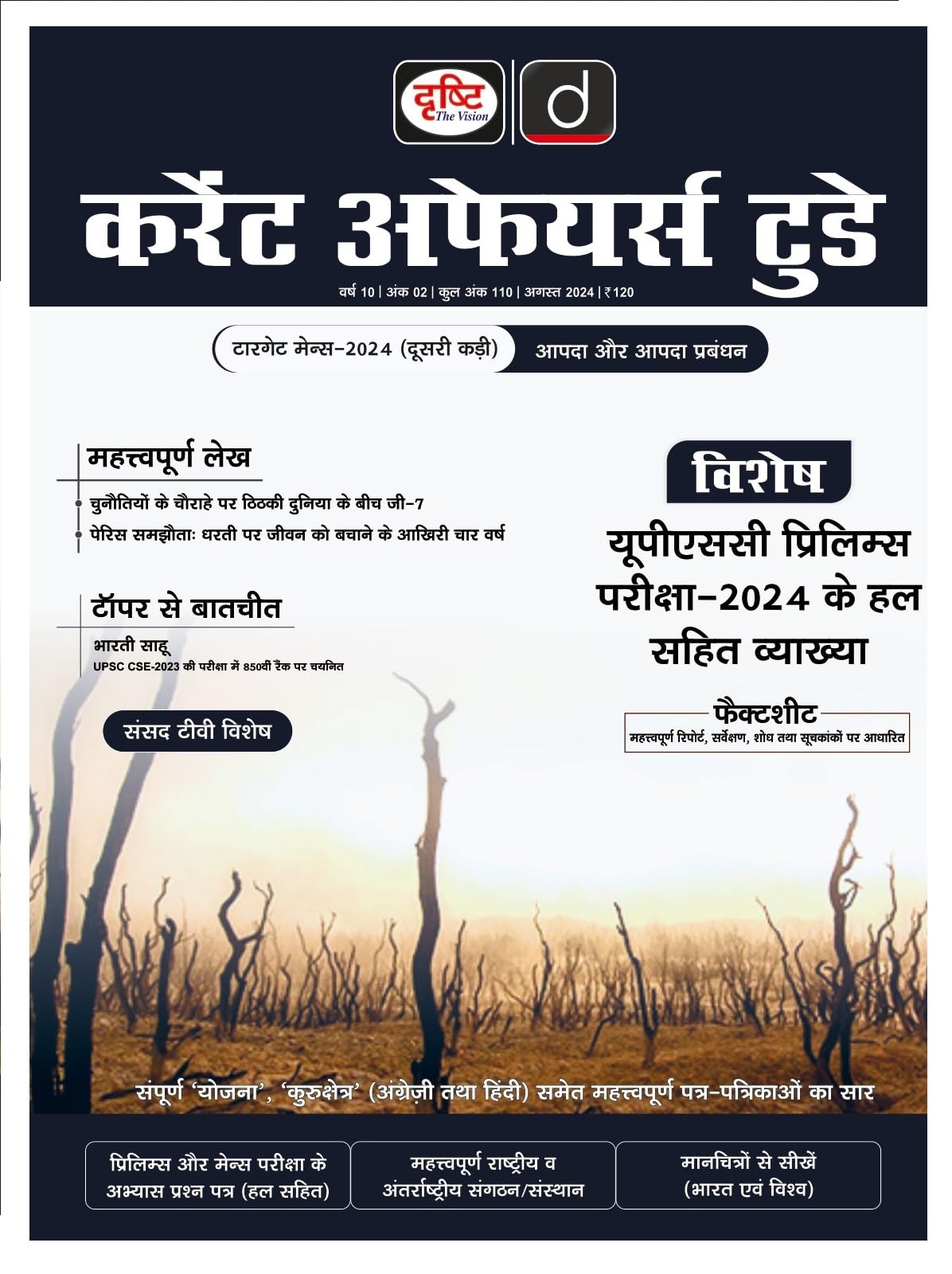 दृष्टि The Vision

d

करेंट अफेयर्स टुडे

वर्ष 10 | अंक 02 | कुल अंक 110 | अगस्त 2024 | ₹120

टारगेट मेन्स-2024 (दूसरी कड़ी) आपदा और आपदा प्रबंधन

महत्त्वपूर्ण लेख

चुनौतियों के चौराहे पर ठिठकी दुनिया के बीच जी-7

पेरिस समझौताः धरती पर जीवन को बचाने के आखिरी चार वर्ष

टॉपर से बातचीत

भारती साहू

UPSC CSE-2023 की परीक्षा में 850वीं रैंक पर चयनित

संसद टीवी विशेष

विशेष

यूपीएससी प्रिलिम्स परीक्षा-2024 के हल सहित व्याख्या

फैक्टशीट

महत्त्वपूर्ण रिपोर्ट, सर्वेक्षण, शोध तथा सूचकांकों पर आधारित

संपूर्ण 'योजना', 'कुरुक्षेत्र' (अंग्रेज़ी तथा हिंदी) समेत महत्त्वपूर्ण पत्र-पत्रिकाओं का सार

प्रिलिम्स और मेन्स परीक्षा के अभ्यास प्रश्न पत्र (हल सहित)

महत्त्वपूर्ण राष्ट्रीय व अंतर्राष्ट्रीय संगठन/संस्थान

मानचित्रों से सीखें (भारत एवं विश्व)